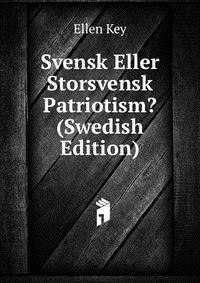 Ellen Key

Svensk Eller Storsvensk Patriotism? (Swedish Edition)